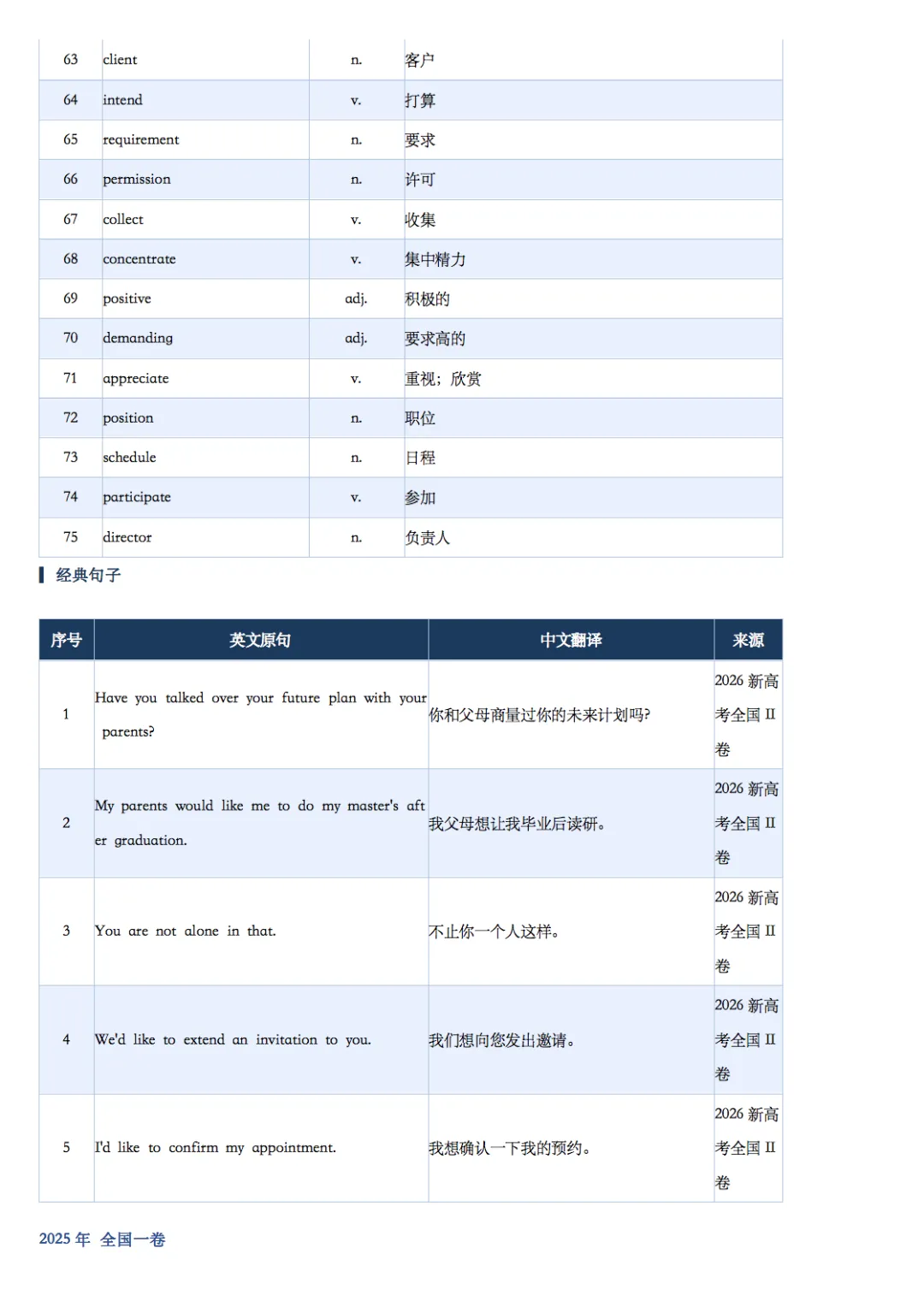 | 63 | client | n. | 客户 |
|---|---|---|---|
| 64 | intend | v. | 打算 |
| 65 | requirement | n. | 要求 |
| 66 | permission | n. | 许可 |
| 67 | collect | v. | 收集 |
| 68 | concentrate | v. | 集中精力 |
| 69 | positive | adj. | 积极的 |
| 70 | demanding | adj. | 要求高的 |
| 71 | appreciate | v. | 重视；欣赏 |
| 72 | position | n. | 职位 |
| 73 | schedule | n. | 日程 |
| 74 | participate | v. | 参加 |
| 75 | director | n. | 负责人 |

经典句子

| 序号 | 英文原句 | 中文翻译 | 来源 |
|---|---|---|---|
| 1 | Have you talked over your future plan with your parents? | 你和父母商量过你的未来计划吗? | 2026 新高考全国 II 卷 |
| 2 | My parents would like me to do my master's after graduation. | 我父母想让我毕业后读研。 | 2026 新高考全国 II 卷 |
| 3 | You are not alone in that. | 不止你一个人这样。 | 2026 新高考全国 II 卷 |
| 4 | We'd like to extend an invitation to you. | 我们想向您发出邀请。 | 2026 新高考全国 II 卷 |
| 5 | I'd like to confirm my appointment. | 我想确认一下我的预约。 | 2026 新高考全国 II 卷 |

2025 年 全国一卷